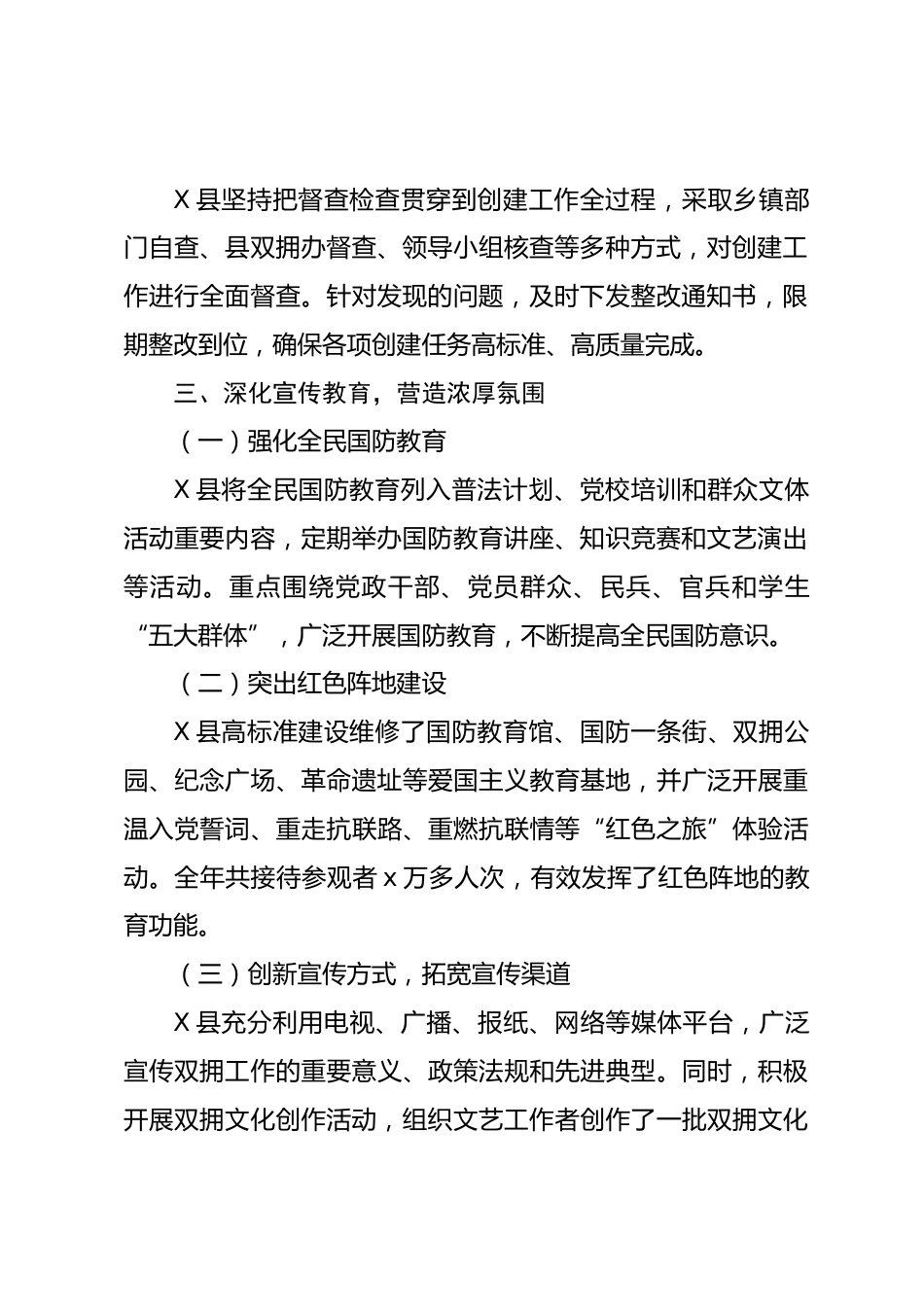 X县坚持把督查检查贯穿到创建工作全过程，采取乡镇部门自查、县双拥办督查、领导小组核查等多种方式，对创建工作进行全面督查。针对发现的问题，及时下发整改通知书，限期整改到位，确保各项创建任务高标准、高质量完成。

三、深化宣传教育，营造浓厚氛围

（一）强化全民国防教育

X县将全民国防教育列入普法计划、党校培训和群众文体活动重要内容，定期举办国防教育讲座、知识竞赛和文艺演出等活动。重点围绕党政干部、党员群众、民兵、官兵和学生“五大群体”，广泛开展国防教育，不断提高全民国防意识。

（二）突出红色阵地建设

X县高标准建设维修了国防教育馆、国防一条街、双拥公园、纪念广场、革命遗址等爱国主义教育基地，并广泛开展重温入党誓词、重走抗联路、重燃抗联情等“红色之旅”体验活动。全年共接待参观者x万多人次，有效发挥了红色阵地的教育功能。

（三）创新宣传方式，拓宽宣传渠道

X县充分利用电视、广播、报纸、网络等媒体平台，广泛宣传双拥工作的重要意义、政策法规和先进典型。同时，积极开展双拥文化创作活动，组织文艺工作者创作了一批双拥文化